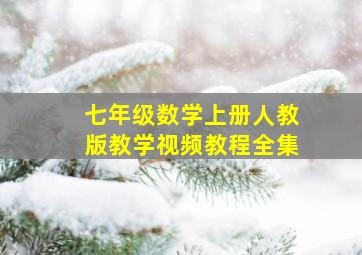 七年级数学上册人教版教学视频教程全集